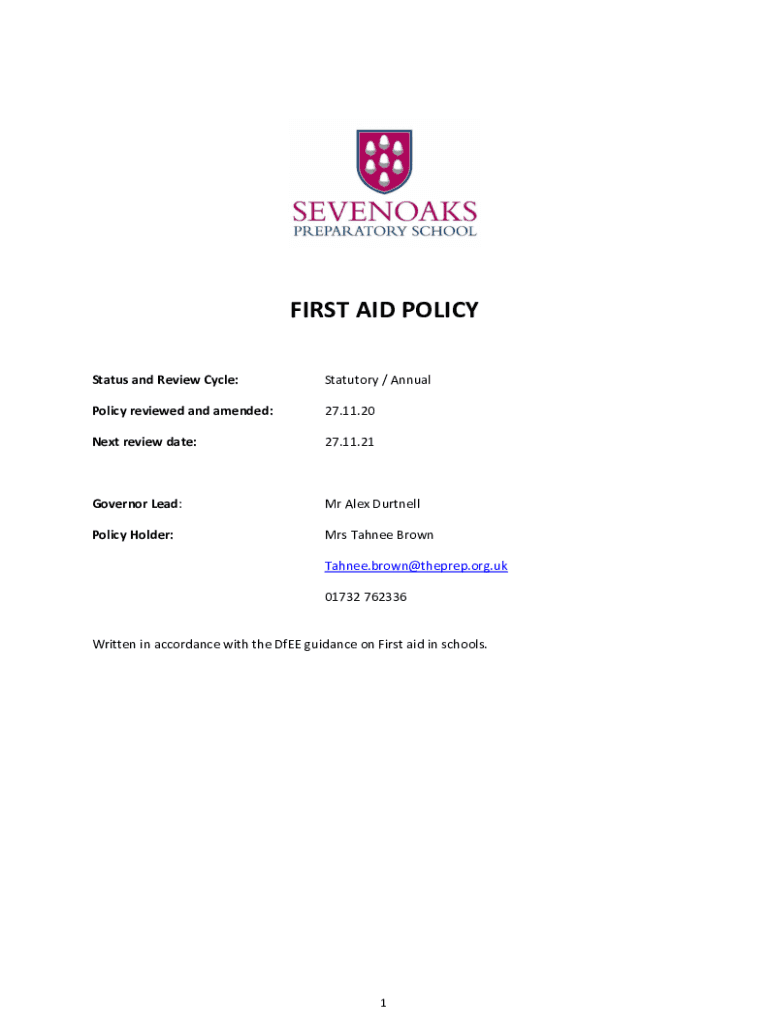 SEVENOAKS
PREPARATORY SCHOOL

FIRST AID POLICY

Status and Review Cycle: Statutory / Annual

Policy reviewed and amended: 27.11.20

Next review date: 27.11.21

Governor Lead: Mr Alex Durtnell

Policy Holder: Mrs Tahnee Brown

Tahnee.brown@theprep.org.uk

01732 762336

Written in accordance with the DfEE guidance on First aid in schools.

1